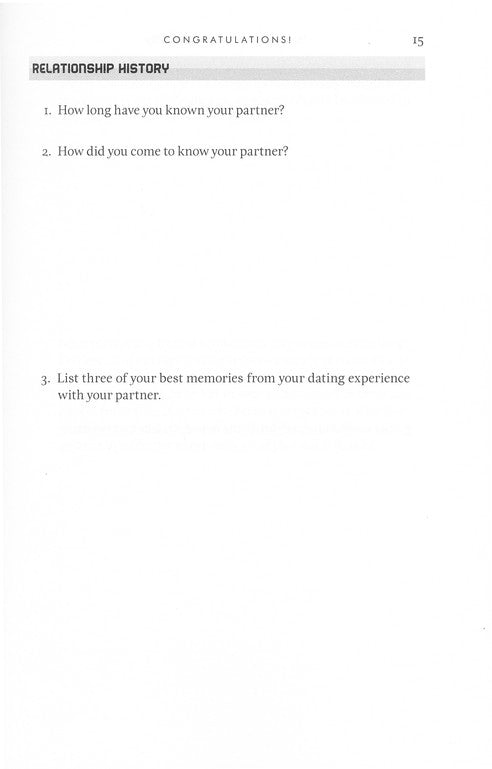 CONGRATULATIONS! 15

RELATIONSHIP HISTORY

1. How long have you known your partner?

2. How did you come to know your partner?

3. List three of your best memories from your dating experience with your partner.